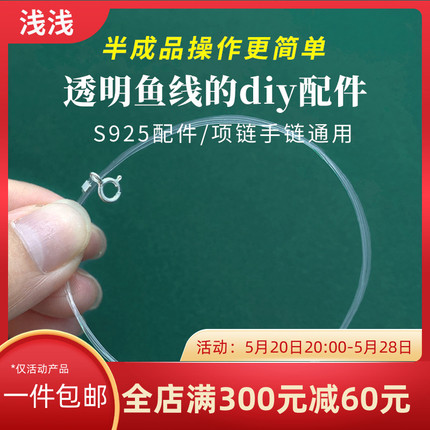 浅浅

半成品操作更简单

透明鱼线的diy配件

S925配件/项链手链通用

活动：5月20日20:00-5月28日

*仅活动产品

一件包邮

全店满300元减60元